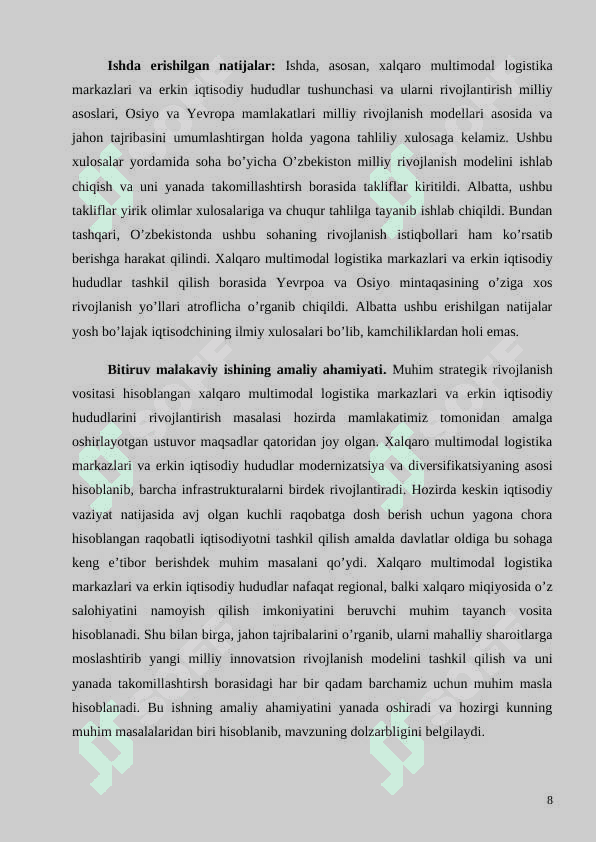 **Ishda erishilgan natijalar:** Ishda, asosan, xalqaro multimodal logistika markazlari va erkin iqtisodiy hududlar tushunchasi va ularni rivojlantirish milliy asoslari, Osiyo va Yevropa mamlakatlari milliy rivojlanish modellari asosida va jahon tajribasini umumlashtirgan holda yagona tahliliy xulosaga kelamiz. Ushbu xulosalar yordamida soha bo'yicha O'zbekiston milliy rivojlanish modelini ishlab chiqish va uni yanada takomillashtirsh borasida takliflar kiritildi. Albatta, ushbu takliflar yirik olimlar xulosalariga va chuqur tahlilga tayanib ishlab chiqildi. Bundan tashqari, O'zbekistonda ushbu sohaning rivojlanish istiqbollari ham ko'rsatib berishga harakat qilindi. Xalqaro multimodal logistika markazlari va erkin iqtisodiy hududlar tashkil qilish borasida Yevrpoa va Osiyo mintaqasining o'ziga xos rivojlanish yo'llari atroflicha o'rganib chiqildi. Albatta ushbu erishilgan natijalar yosh bo'lajak iqtisodchining ilmiy xulosalari bo'lib, kamchiliklardan holi emas.

**Bitiruv malakaviy ishining amaliy ahamiyati.** Muhim strategik rivojlanish vositasi hisoblangan xalqaro multimodal logistika markazlari va erkin iqtisodiy hududlarini rivojlantirish masalasi hozirda mamlakatimiz tomonidan amalga oshirlayotgan ustuvor maqsadlar qatoridan joy olgan. Xalqaro multimodal logistika markazlari va erkin iqtisodiy hududlar modernizatsiya va diversifikatsiyaning asosi hisoblanib, barcha infrastrukturalarni birdek rivojlantiradi. Hozirda keskin iqtisodiy vaziyat natijasida avj olgan kuchli raqobatga dosh berish uchun yagona chora hisoblangan raqobatli iqtisodiyotni tashkil qilish amalda davlatlar oldiga bu sohaga keng e'tibor berishdek muhim masalani qo'ydi. Xalqaro multimodal logistika markazlari va erkin iqtisodiy hududlar nafaqat regional, balki xalqaro miqiyosida o'z salohiyatini namoyish qilish imkoniyatini beruvchi muhim tayanch vosita hisoblanadi. Shu bilan birga, jahon tajribalarini o'rganib, ularni mahalliy sharoitlarga moslashtirib yangi milliy innovatsion rivojlanish modelini tashkil qilish va uni yanada takomillashtirsh borasidagi har bir qadam barchamiz uchun muhim masla hisoblanadi. Bu ishning amaliy ahamiyatini yanada oshiradi va hozirgi kunning muhim masalalaridan biri hisoblanib, mavzuning dolzarbligini belgilaydi.

8